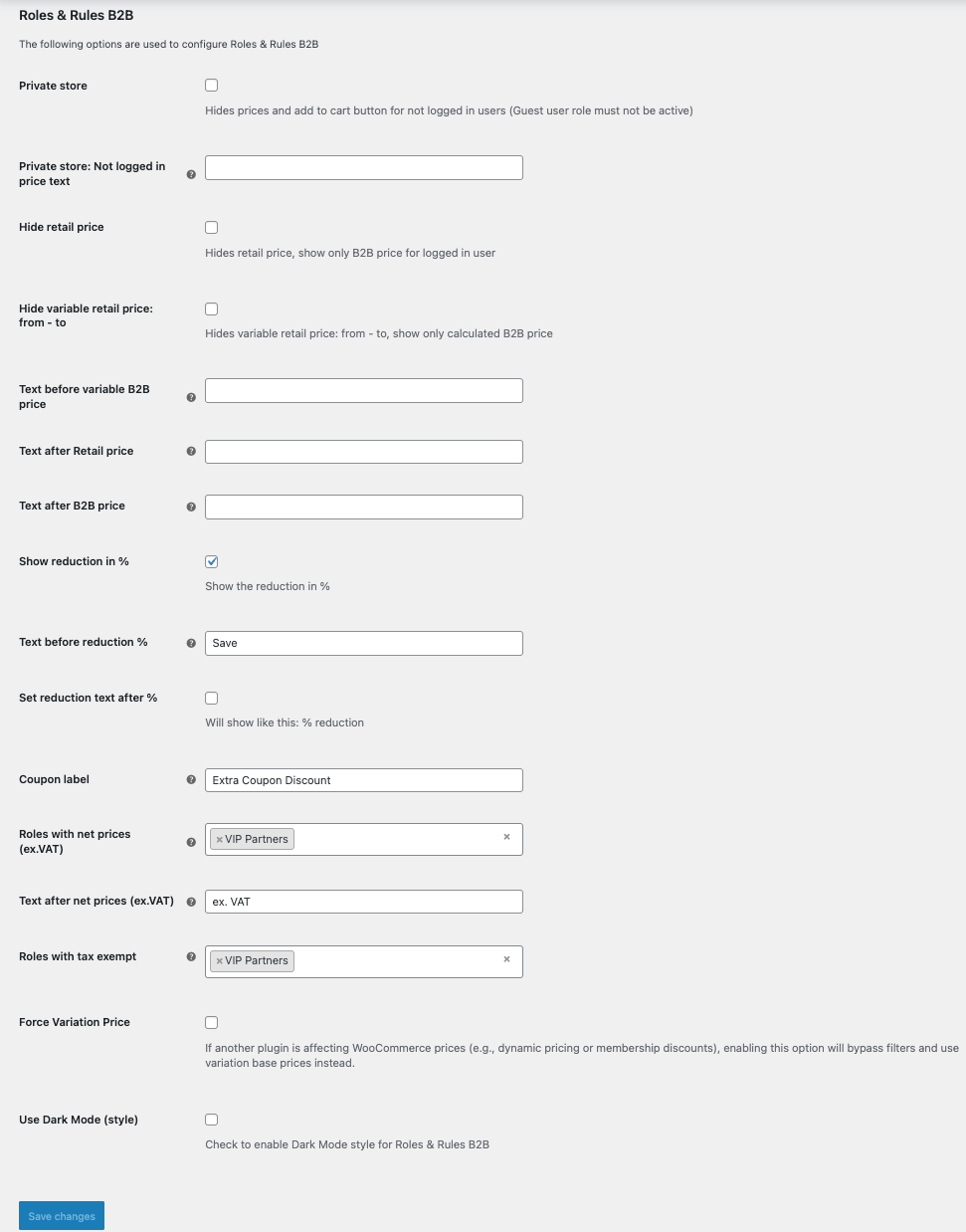 Roles & Rules B2B

The following options are used to configure Roles & Rules B2B

Private store

Hides prices and add to cart button for not logged in users (Guest user role must not be active)

Private store: Not logged in price text

Hide retail price

Hides retail price, show only B2B price for logged in user

Hide variable retail price: from - to

Hides variable retail price: from - to, show only calculated B2B price

Text before variable B2B price

Text after Retail price

Text after B2B price

Show reduction in %

Show the reduction in %

Text before reduction %

Save

Set reduction text after %

Will show like this: % reduction

Coupon label

Extra Coupon Discount

Roles with net prices (ex.VAT)

× VIP Partners ×

Text after net prices (ex.VAT)

ex. VAT

Roles with tax exempt

× VIP Partners ×

Force Variation Price

If another plugin is affecting WooCommerce prices (e.g., dynamic pricing or membership discounts), enabling this option will bypass filters and use variation base prices instead.

Use Dark Mode (style)

Check to enable Dark Mode style for Roles & Rules B2B

Save changes